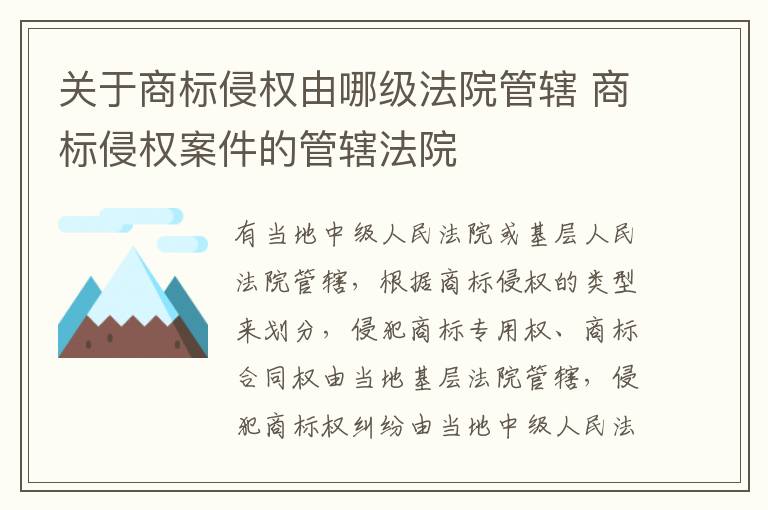 关于商标侵权由哪级法院管辖 商标侵权案件的管辖法院

有当地中级人民法院或基层人民法院管辖，根据商标侵权的类型来划分，侵犯商标专用权、商标合同权由当地基层法院管辖，侵犯商标权纠纷由当地中级人民法